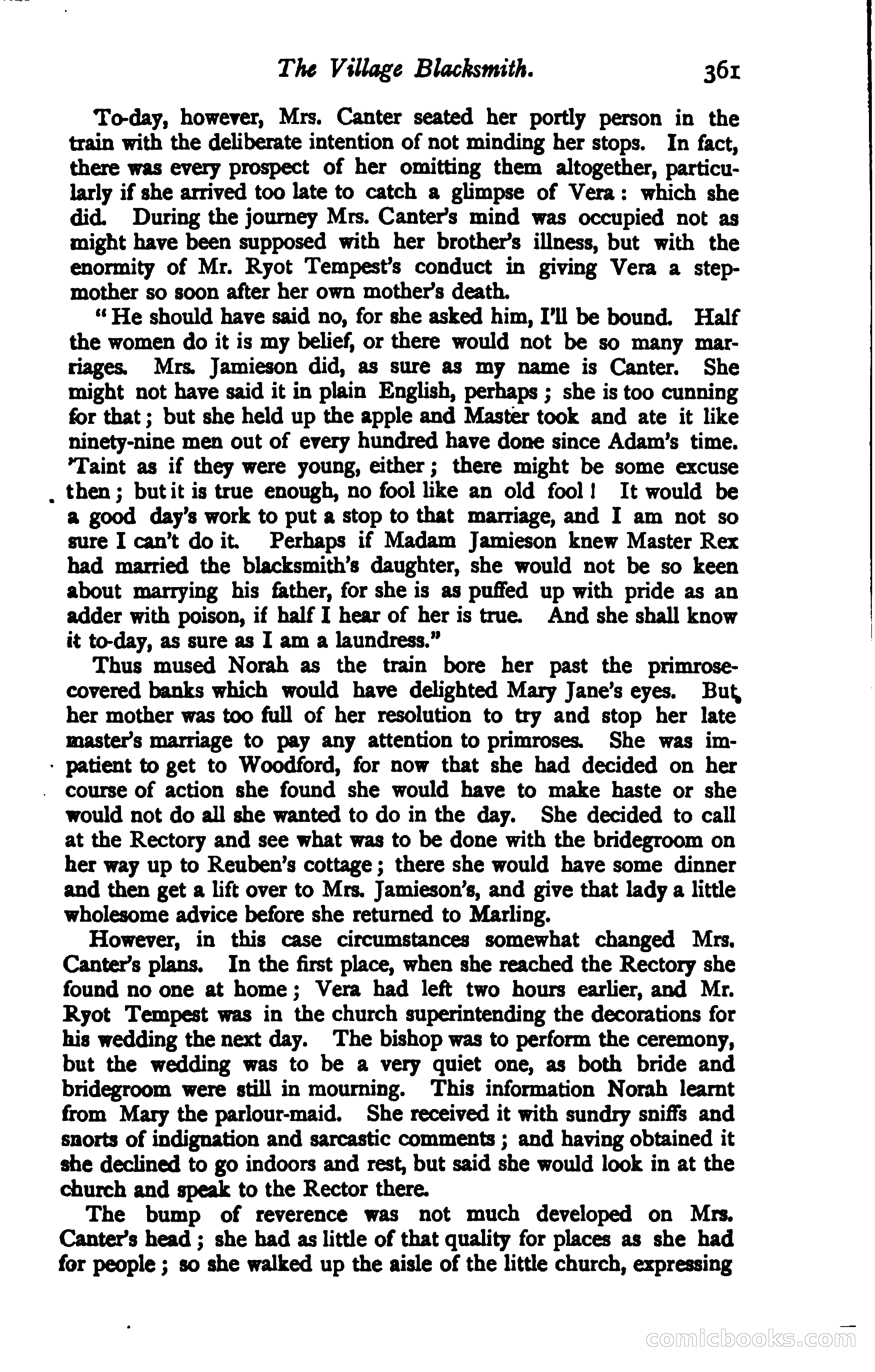 The Village Blacksmith. 361

To-day, however, Mrs. Canter seated her portly person in the train with the deliberate intention of not minding her stops. In fact, there was every prospect of her omitting them altogether, particularly if she arrived too late to catch a glimpse of Vera: which she did. During the journey Mrs. Canter's mind was occupied not as might have been supposed with her brother's illness, but with the enormity of Mr. Ryot Tempest's conduct in giving Vera a stepmother so soon after her own mother's death.

"He should have said no, for she asked him, I'll be bound. Half the women do it is my belief, or there would not be so many marriages. Mrs. Jamieson did, as sure as my name is Canter. She might not have said it in plain English, perhaps; she is too cunning for that; but she held up the apple and Master took and ate it like ninety-nine men out of every hundred have done since Adam's time. 'Taint as if they were young, either; there might be some excuse then; but it is true enough, no fool like an old fool! It would be a good day's work to put a stop to that marriage, and I am not so sure I can't do it. Perhaps if Madam Jamieson knew Master Rex had married the blacksmith's daughter, she would not be so keen about marrying his father, for she is as puffed up with pride as an adder with poison, if half I hear of her is true. And she shall know it to-day, as sure as I am a laundress."

Thus mused Norah as the train bore her past the primrose-covered banks which would have delighted Mary Jane's eyes. But her mother was too full of her resolution to try and stop her late master's marriage to pay any attention to primroses. She was impatient to get to Woodford, for now that she had decided on her course of action she found she would have to make haste or she would not do all she wanted to do in the day. She decided to call at the Rectory and see what was to be done with the bridegroom on her way up to Reuben's cottage; there she would have some dinner and then get a lift over to Mrs. Jamieson's, and give that lady a little wholesome advice before she returned to Marling.

However, in this case circumstances somewhat changed Mrs. Canter's plans. In the first place, when she reached the Rectory she found no one at home; Vera had left two hours earlier, and Mr. Ryot Tempest was in the church superintending the decorations for his wedding the next day. The bishop was to perform the ceremony, but the wedding was to be a very quiet one, as both bride and bridegroom were still in mourning. This information Norah learnt from Mary the parlour-maid. She received it with sundry sniffs and snorts of indignation and sarcastic comments; and having obtained it she declined to go indoors and rest, but said she would look in at the church and speak to the Rector there.

The bump of reverence was not much developed on Mrs. Canter's head; she had as little of that quality for places as she had for people; so she walked up the aisle of the little church, expressing

comicbooks.com